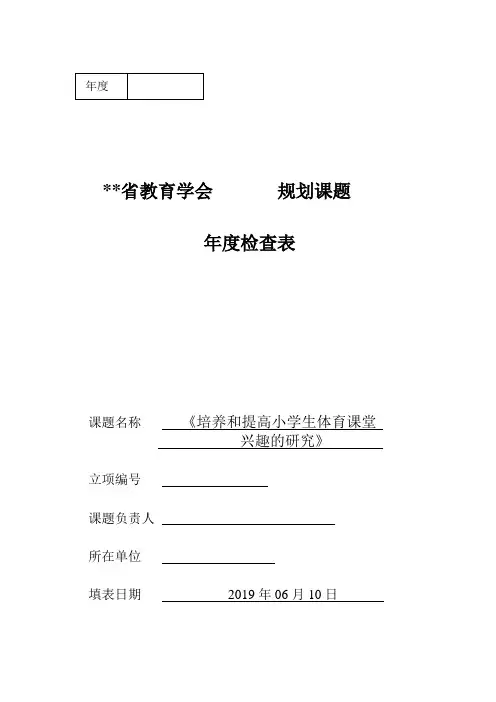 | 年度 |  |
|---|---|

**省教育学会　　　规划课题

年度检查表

课题名称　《培养和提高小学生体育课堂兴趣的研究》

立项编号

课题负责人

所在单位

填表日期　2019 年 06 月 10 日